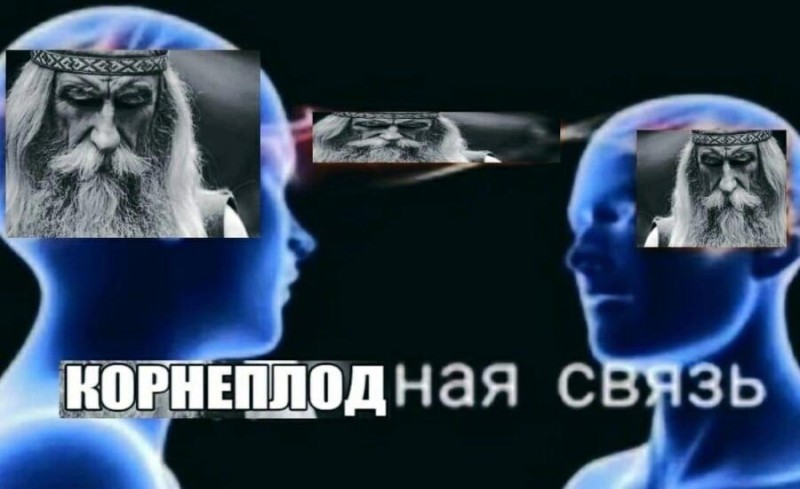 КОРНЕПЛОДная связь